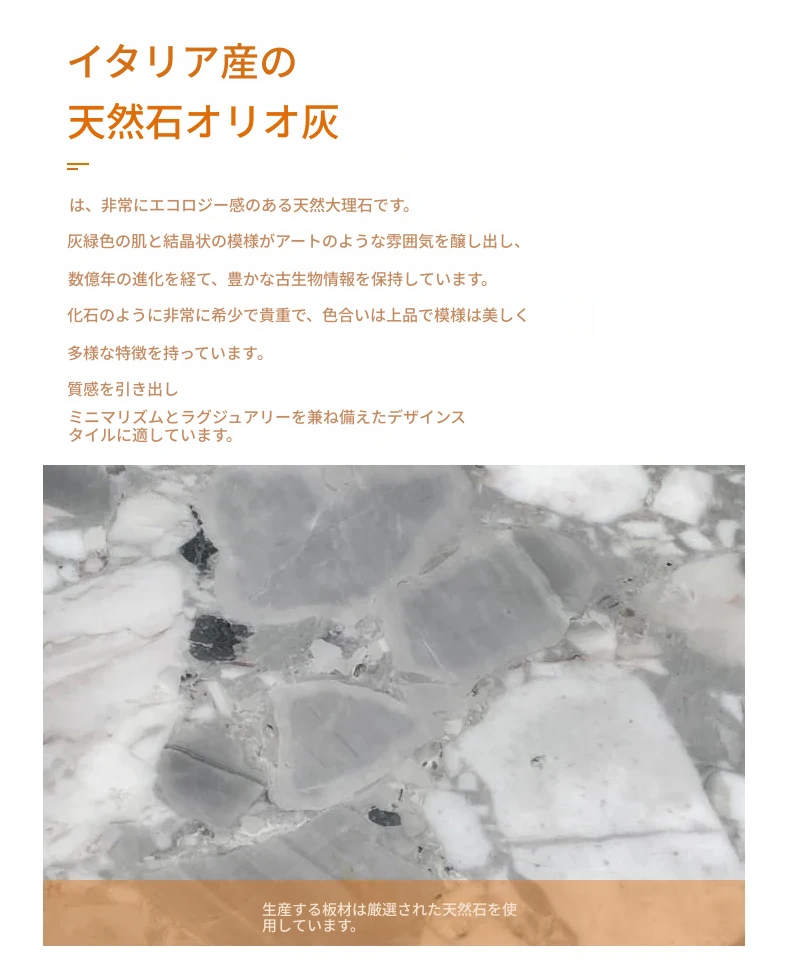 イタリア産の
天然石オリオ灰

は、非常にエコロジー感のある天然大理石です。

灰緑色の肌と結晶状の模様がアートのような雰囲気を醸し出し、

数億年の進化を経て、豊かな古生物情報を保持しています。

化石のように非常に希少で貴重で、色合いは上品で模様は美しく

多様な特徴を持っています。

質感を引き出し
ミニマリズムとラグジュアリーを兼ね備えたデザインスタイルに適しています。

生産する板材は厳選された天然石を使用しています。